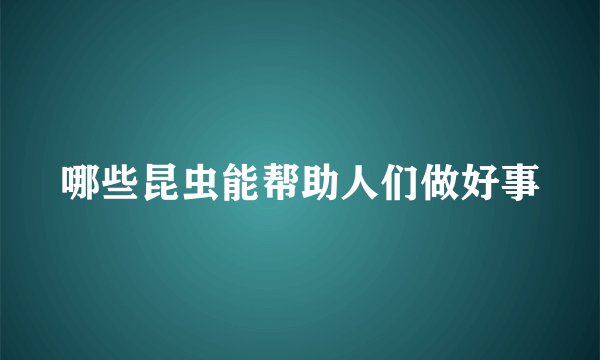 哪些昆虫能帮助人们做好事